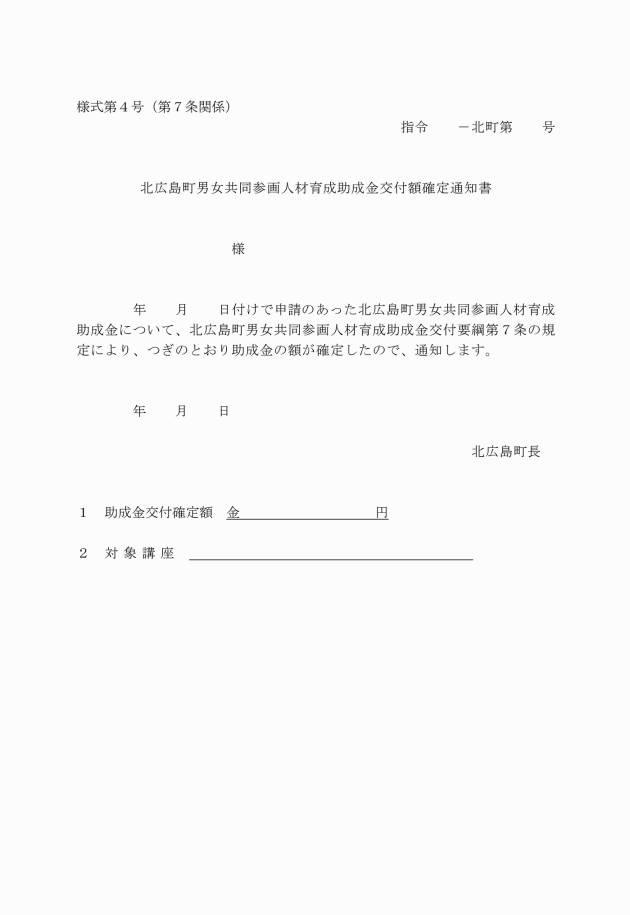 様式第４号（第７条関係）

指令　　－北町第　　号

北広島町男女共同参画人材育成助成金交付額確定通知書

様

年　　月　　日付けで申請のあった北広島町男女共同参画人材育成助成金について、北広島町男女共同参画人材育成助成金交付要綱第７条の規定により、つぎのとおり助成金の額が確定したので、通知します。

年　　月　　日

北広島町長

１　助成金交付確定額　金　　　　　　　　　円

２　対 象 講 座